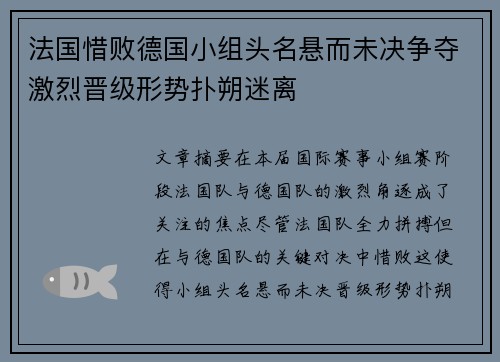 法国惜败德国小组头名悬而未决争夺激烈晋级形势扑朔迷离

文章摘要在本届国际赛事小组赛阶段法国队与德国队的激烈角逐成了关注的焦点尽管法国队全力拼搏但在与德国队的关键对决中惜败这使得小组头名悬而未决晋级形势扑朔